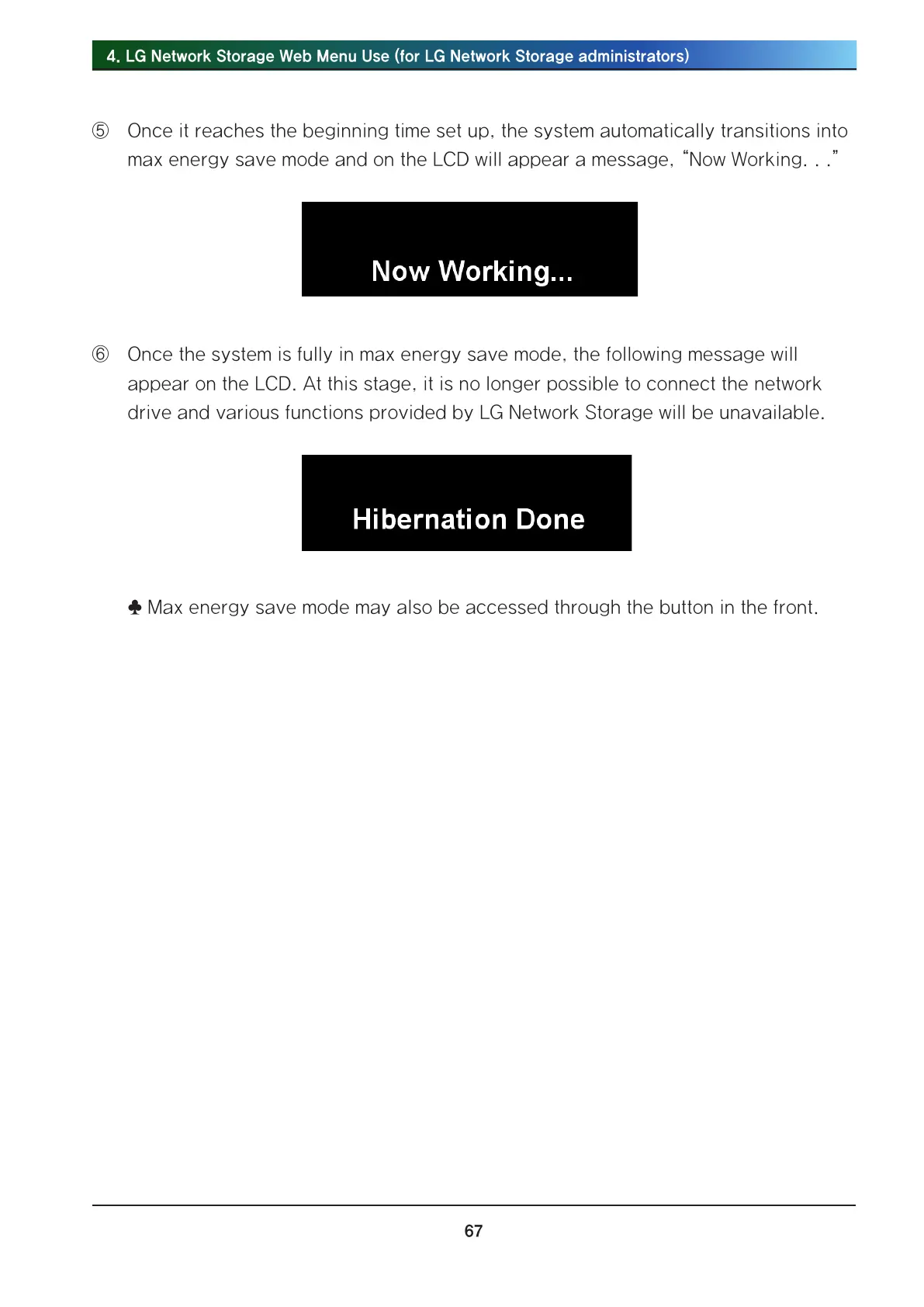 4. LG Network Storage Web Menu Use (for LG Network Storage administrators)

⑤ Once it reaches the beginning time set up, the system automatically transitions into max energy save mode and on the LCD will appear a message, “Now Working. . .”

Now Working...

⑥ Once the system is fully in max energy save mode, the following message will appear on the LCD. At this stage, it is no longer possible to connect the network drive and various functions provided by LG Network Storage will be unavailable.

Hibernation Done

♣ Max energy save mode may also be accessed through the button in the front.

67